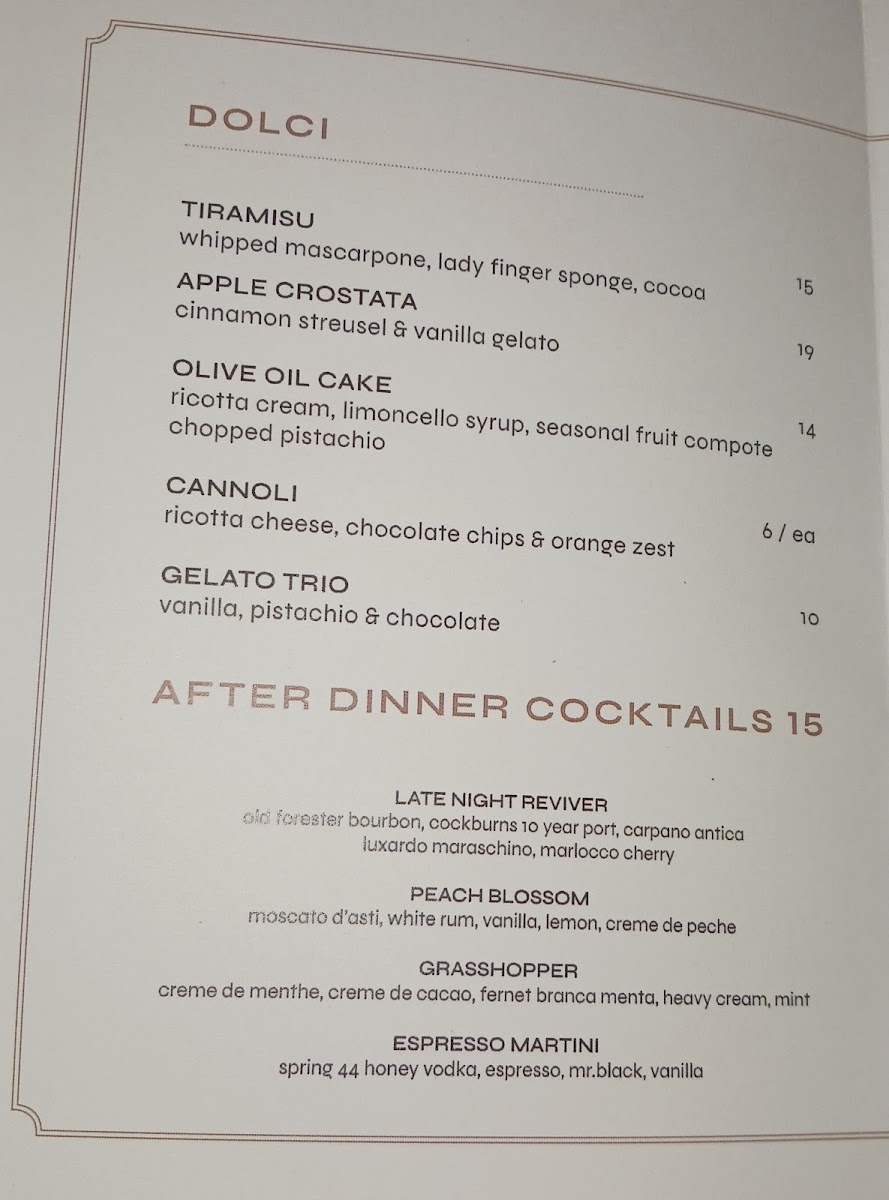 DOLCI

TIRAMISU
whipped mascarpone, lady finger sponge, cocoa 15

APPLE CROSTATA
cinnamon streusel & vanilla gelato 19

OLIVE OIL CAKE
ricotta cream, limoncello syrup, seasonal fruit compote chopped pistachio 14

CANNOLI
ricotta cheese, chocolate chips & orange zest 6 / ea

GELATO TRIO
vanilla, pistachio & chocolate 10

AFTER DINNER COCKTAILS 15

LATE NIGHT REVIVER
old forester bourbon, cockburns 10 year port, carpano antica luxardo maraschino, marlocco cherry

PEACH BLOSSOM
moscato d'asti, white rum, vanilla, lemon, creme de peche

GRASSHOPPER
creme de menthe, creme de cacao, fernet branca menta, heavy cream, mint

ESPRESSO MARTINI
spring 44 honey vodka, espresso, mr.black, vanilla